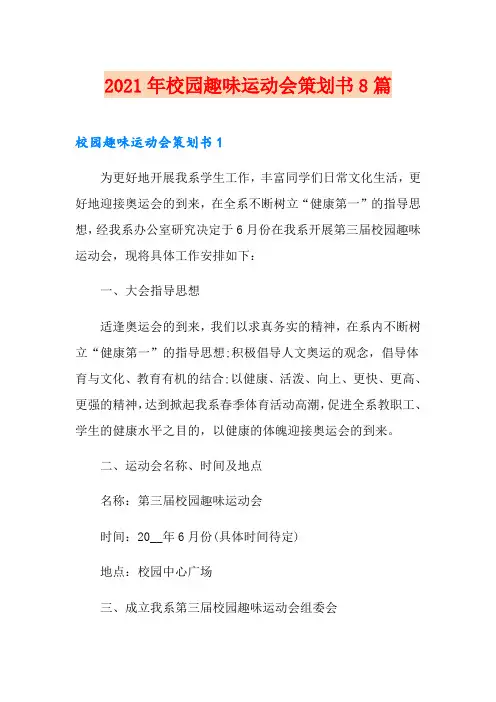 2021年校园趣味运动会策划书8篇

校园趣味运动会策划书1

为更好地开展我系学生工作，丰富同学们日常文化生活，更好地迎接奥运会的到来，在全系不断树立“健康第一”的指导思想，经我系办公室研究决定于6月份在我系开展第三届校园趣味运动会，现将具体工作安排如下：

一、大会指导思想

适逢奥运会的到来，我们以求真务实的精神，在系内不断树立“健康第一”的指导思想;积极倡导人文奥运的观念，倡导体育与文化、教育有机的结合;以健康、活泼、向上、更快、更高、更强的精神，达到掀起我系春季体育活动高潮，促进全系教职工、学生的健康水平之目的，以健康的体魄迎接奥运会的到来。

二、运动会名称、时间及地点

名称：第三届校园趣味运动会

时间：20__年6月份(具体时间待定)

地点：校园中心广场

三、成立我系第三届校园趣味运动会组委会